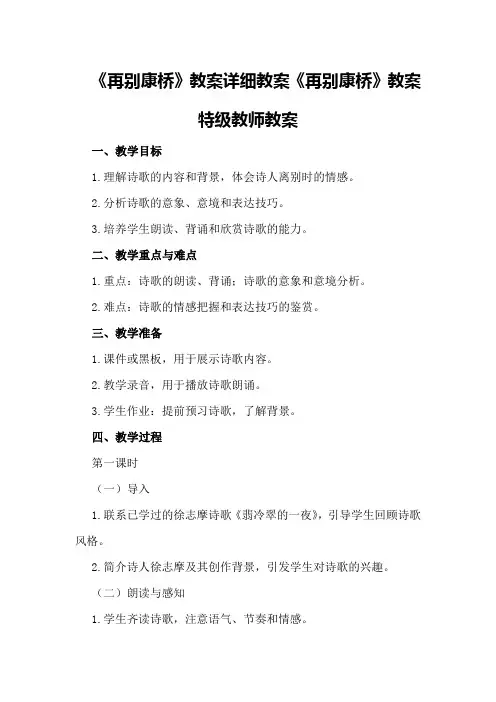 《再别康桥》教案详细教案《再别康桥》教案特级教师教案

一、教学目标

1.理解诗歌的内容和背景，体会诗人离别时的情感。

2.分析诗歌的意象、意境和表达技巧。

3.培养学生朗读、背诵和欣赏诗歌的能力。

二、教学重点与难点

1.重点：诗歌的朗读、背诵；诗歌的意象和意境分析。

2.难点：诗歌的情感把握和表达技巧的鉴赏。

三、教学准备

1.课件或黑板，用于展示诗歌内容。

2.教学录音，用于播放诗歌朗诵。

3.学生作业：提前预习诗歌，了解背景。

四、教学过程

第一课时

（一）导入

1.联系已学过的徐志摩诗歌《翡冷翠的一夜》，引导学生回顾诗歌风格。

2.简介诗人徐志摩及其创作背景，引发学生对诗歌的兴趣。

（二）朗读与感知

1.学生齐读诗歌，注意语气、节奏和情感。